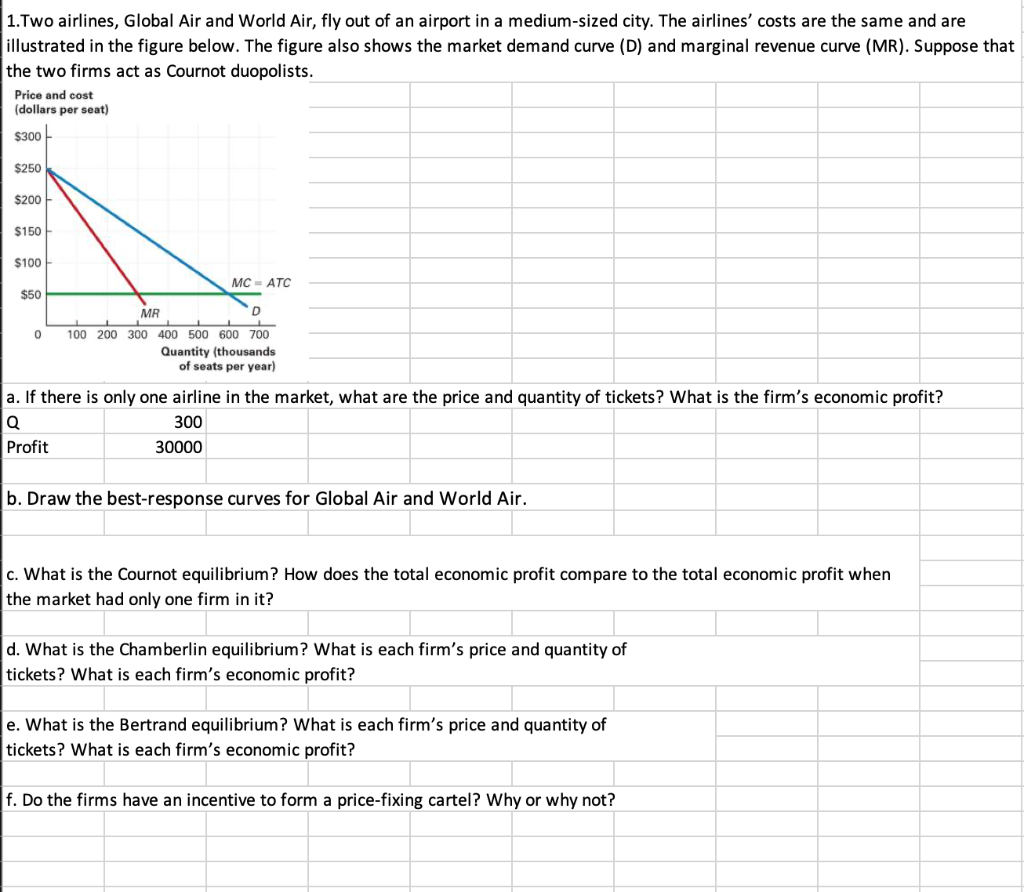 1.Two airlines, Global Air and World Air, fly out of an airport in a medium-sized city. The airlines' costs are the same and are illustrated in the figure below. The figure also shows the market demand curve (D) and marginal revenue curve (MR). Suppose that the two firms act as Cournot duopolists.

Price and cost
(dollars per seat)

$300
$250
$200
$150
$100
$50
0

MC = ATC
MR
D

100 200 300 400 500 600 700
Quantity (thousands of seats per year)

a. If there is only one airline in the market, what are the price and quantity of tickets? What is the firm's economic profit?

| Q | 300 |
|---|---|
| Profit | 30000 |

b. Draw the best-response curves for Global Air and World Air.

c. What is the Cournot equilibrium? How does the total economic profit compare to the total economic profit when the market had only one firm in it?

d. What is the Chamberlin equilibrium? What is each firm's price and quantity of tickets? What is each firm's economic profit?

e. What is the Bertrand equilibrium? What is each firm's price and quantity of tickets? What is each firm's economic profit?

f. Do the firms have an incentive to form a price-fixing cartel? Why or why not?